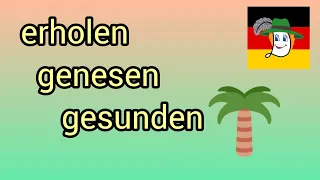 erholen
genesen
gesunden